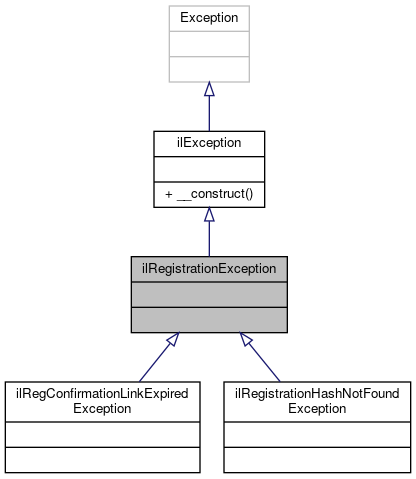 Exception

ilException

+ __construct()

ilRegistrationException

ilRegConfirmationLinkExpired
Exception

ilRegistrationHashNotFound
Exception